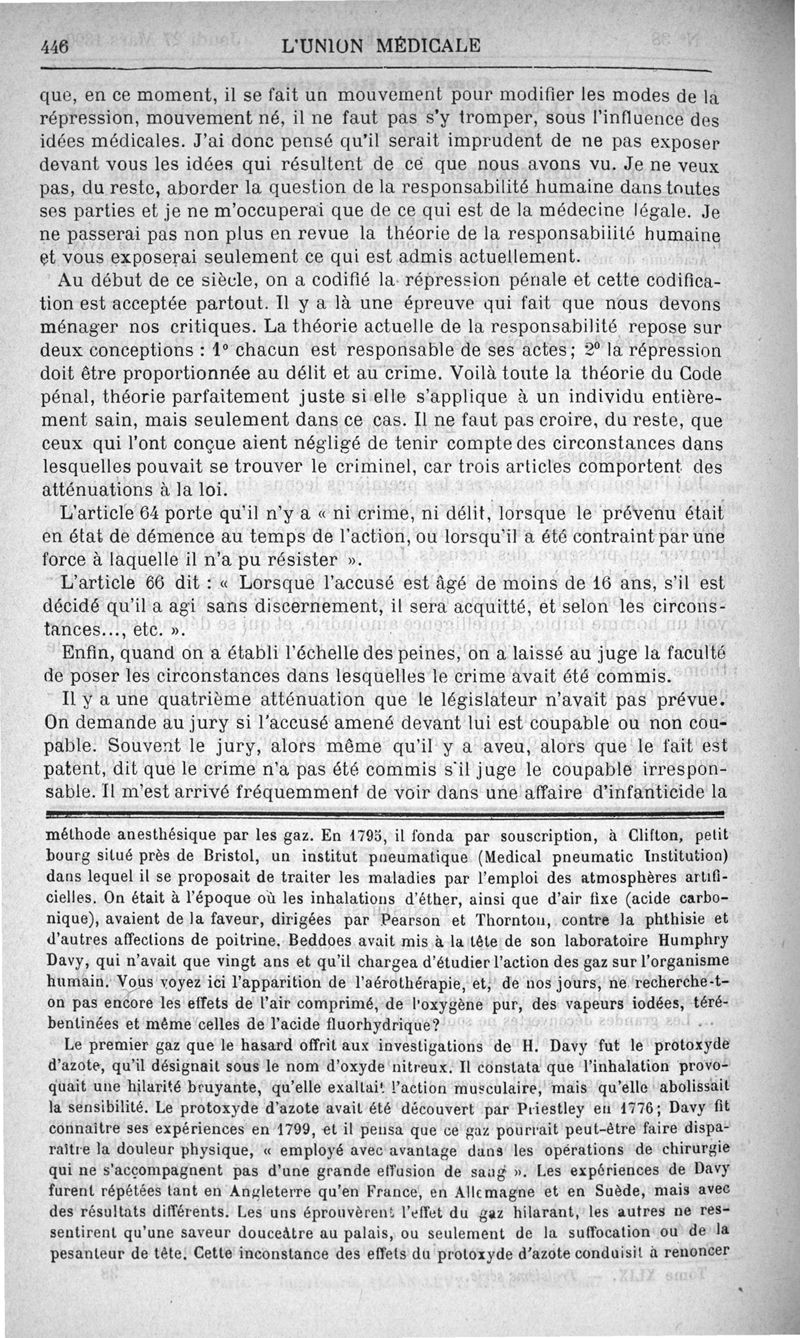 446 L'UNION MÉDICALE

que, en ce moment, il se fait un mouvement pour modifier les modes de la répression, mouvement né, il ne faut pas s'y tromper, sous l'influence des idées médicales. J'ai donc pensé qu'il serait imprudent de ne pas exposer devant vous les idées qui résultent de ce que nous avons vu. Je ne veux pas, du reste, aborder la question de la responsabilité humaine dans toutes ses parties et je ne m'occuperai que de ce qui est de la médecine légale. Je ne passerai pas non plus en revue la théorie de la responsabilité humaine et vous exposerai seulement ce qui est admis actuellement.

Au début de ce siècle, on a codifié la répression pénale et cette codification est acceptée partout. Il y a là une épreuve qui fait que nous devons ménager nos critiques. La théorie actuelle de la responsabilité repose sur deux conceptions : 1° chacun est responsable de ses actes ; 2° la répression doit être proportionnée au délit et au crime. Voilà toute la théorie du Code pénal, théorie parfaitement juste si elle s'applique à un individu entièrement sain, mais seulement dans ce cas. Il ne faut pas croire, du reste, que ceux qui l'ont conçue aient négligé de tenir compte des circonstances dans lesquelles pouvait se trouver le criminel, car trois articles comportent des atténuations à la loi.

L'article 64 porte qu'il n'y a « ni crime, ni délit, lorsque le prévenu était en état de démence au temps de l'action, ou lorsqu'il a été contraint par une force à laquelle il n'a pu résister ».

L'article 66 dit : « Lorsque l'accusé est âgé de moins de 16 ans, s'il est décidé qu'il a agi sans discernement, il sera acquitté, et selon les circonstances..., etc. ».

Enfin, quand on a établi l'échelle des peines, on a laissé au juge la faculté de poser les circonstances dans lesquelles le crime avait été commis.

Il y a une quatrième atténuation que le législateur n'avait pas prévue. On demande au jury si l'accusé amené devant lui est coupable ou non coupable. Souvent le jury, alors même qu'il y a aveu, alors que le fait est patent, dit que le crime n'a pas été commis s'il juge le coupable irresponsable. Il m'est arrivé fréquemment de voir dans une affaire d'infanticide la

méthode anesthésique par les gaz. En 1795, il fonda par souscription, à Clifton, petit bourg situé près de Bristol, un institut pneumatique (Medical pneumatic Institution) dans lequel il se proposait de traiter les maladies par l'emploi des atmosphères artificielles. On était à l'époque où les inhalations d'éther, ainsi que d'air fixe (acide carbonique), avaient de la faveur, dirigées par Pearson et Thornton, contre la phthisie et d'autres affections de poitrine. Beddoes avait mis à la tête de son laboratoire Humphry Davy, qui n'avait que vingt ans et qu'il chargea d'étudier l'action des gaz sur l'organisme humain. Vous voyez ici l'apparition de l'aérothérapie, et, de nos jours, ne recherche-t-on pas encore les effets de l'air comprimé, de l'oxygène pur, des vapeurs iodées, térébentinées et même celles de l'acide fluorhydrique?

Le premier gaz que le hasard offrit aux investigations de H. Davy fut le protoxyde d'azote, qu'il désignait sous le nom d'oxyde nitreux. Il constata que l'inhalation provoquait une hilarité bruyante, qu'elle exaltait l'action musculaire, mais qu'elle abolissait la sensibilité. Le protoxyde d'azote avait été découvert par Priestley en 1776 ; Davy fit connaître ses expériences en 1799, et il pensa que ce gaz pourrait peut-être faire disparaître la douleur physique, « employé avec avantage dans les opérations de chirurgie qui ne s'accompagnent pas d'une grande effusion de sang ». Les expériences de Davy furent répétées tant en Angleterre qu'en France, en Allemagne et en Suède, mais avec des résultats différents. Les uns éprouvèrent l'effet du gaz hilarant, les autres ne ressentirent qu'une saveur douceâtre au palais, ou seulement de la suffocation ou de la pesanteur de tête. Cette inconstance des effets du protoxyde d'azote conduisit à renoncer